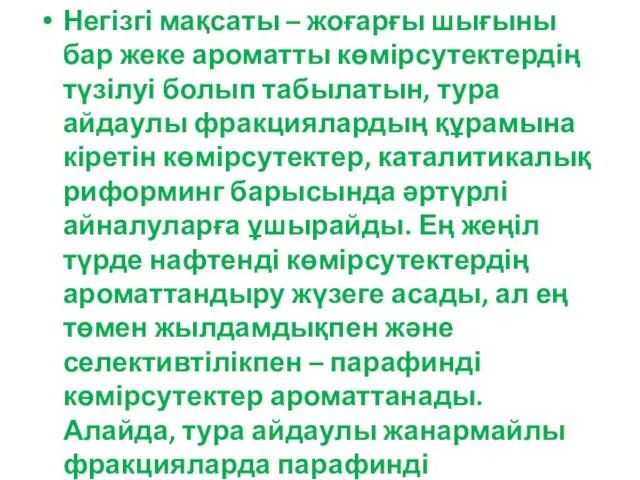 • Негізгі мақсаты – жоғарғы шығыны бар жеке ароматты көмірсутектердің түзілуі болып табылатын, тура айдаулы фракциялардың құрамына кіретін көмірсутектер, каталитикалық риформинг барысында әртүрлі айналуларға ұшырайды. Ең жеңіл түрде нафтенді көмірсутектердің ароматтандыру жүзеге асады, ал ең төмен жылдамдықпен және селективтілікпен – парафинді көмірсутектер ароматтанады. Алайда, тура айдаулы жанармайлы фракцияларда парафинді